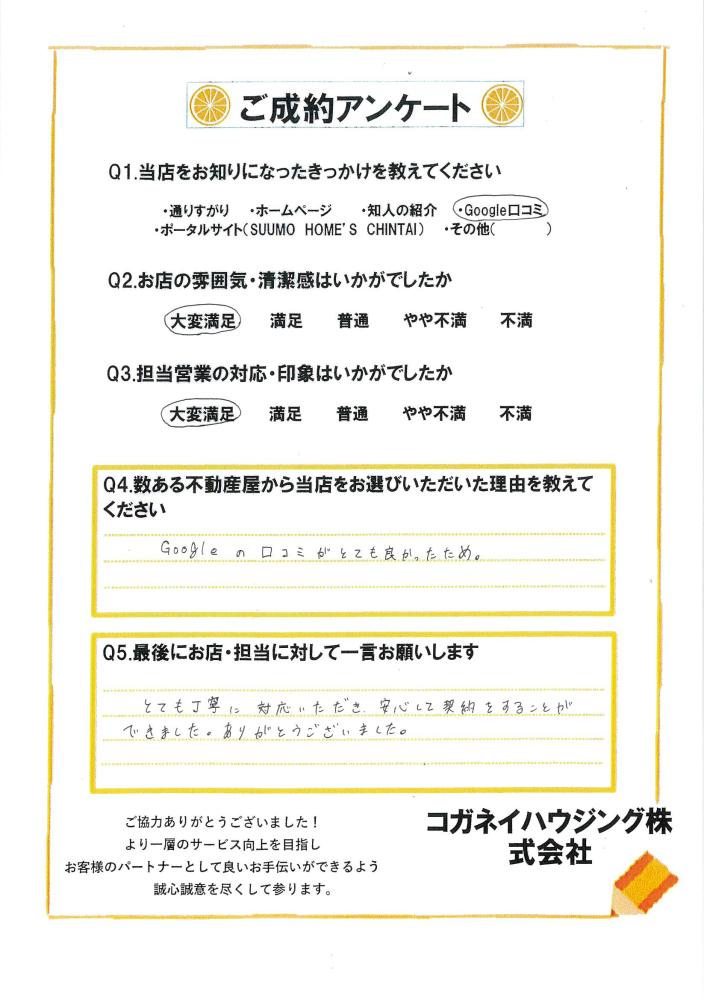 ご成約アンケート

Q1.当店をお知りになったきっかけを教えてください

・通りすがり ・ホームページ ・知人の紹介 ・Google口コミ
・ポータルサイト(SUUMO HOME'S CHINTAI) ・その他( )

Q2.お店の雰囲気・清潔感はいかがでしたか

大変満足 満足 普通 やや不満 不満

Q3.担当営業の対応・印象はいかがでしたか

大変満足 満足 普通 やや不満 不満

Q4.数ある不動産屋から当店をお選びいただいた理由を教えてください

Googleの口コミがとても良かったため。

Q5.最後にお店・担当に対して一言お願いします

とても丁寧に対応いただき、安心して契約をすることができました。ありがとうございました。

ご協力ありがとうございました!
より一層のサービス向上を目指し
お客様のパートナーとして良いお手伝いができるよう
誠心誠意を尽くして参ります。

コガネイハウジング株式会社